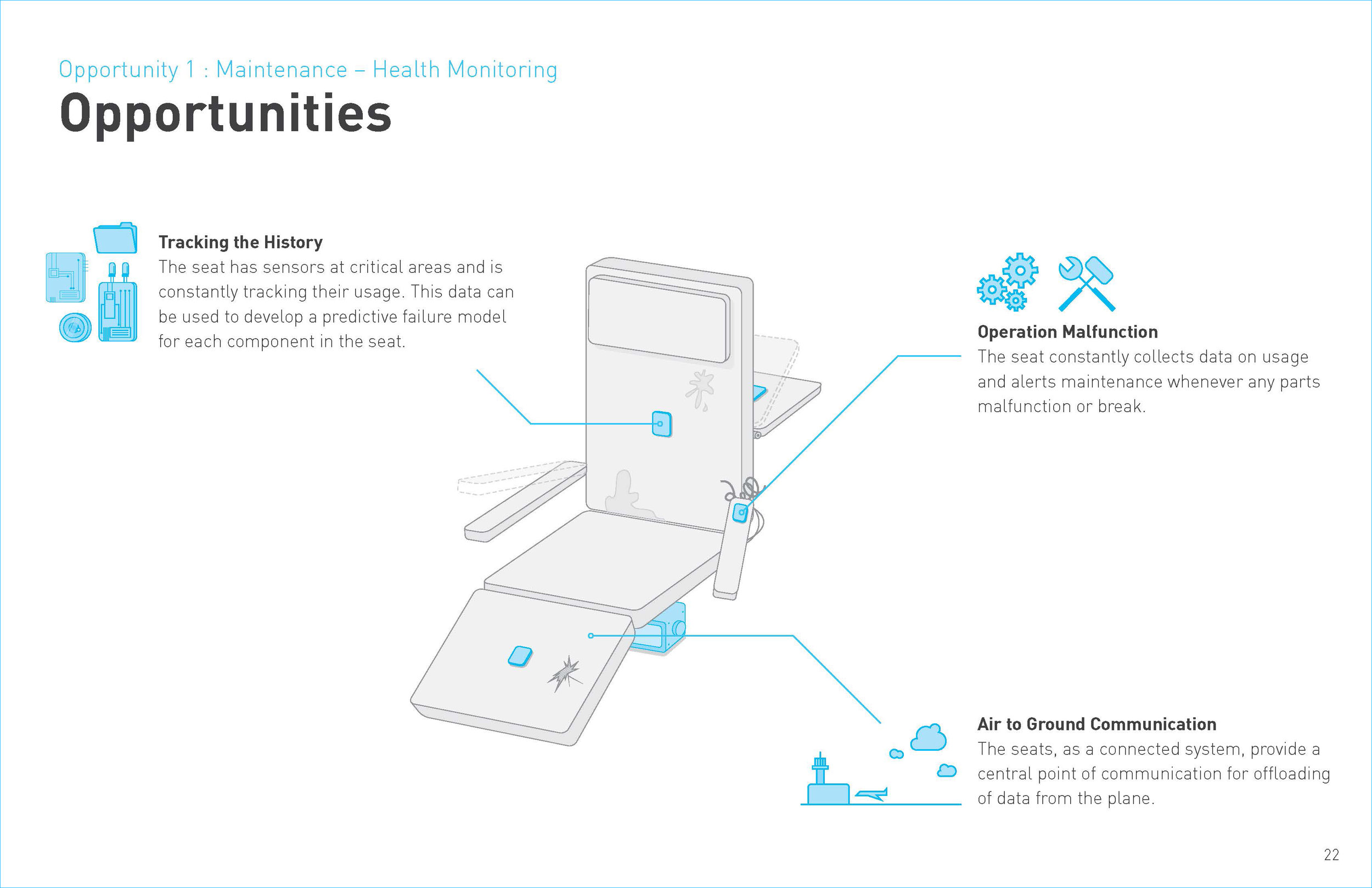 Opportunity 1 : Maintenance – Health Monitoring

Opportunities

Tracking the History
The seat has sensors at critical areas and is constantly tracking their usage. This data can be used to develop a predictive failure model for each component in the seat.

Operation Malfunction
The seat constantly collects data on usage and alerts maintenance whenever any parts malfunction or break.

Air to Ground Communication
The seats, as a connected system, provide a central point of communication for offloading of data from the plane.

22